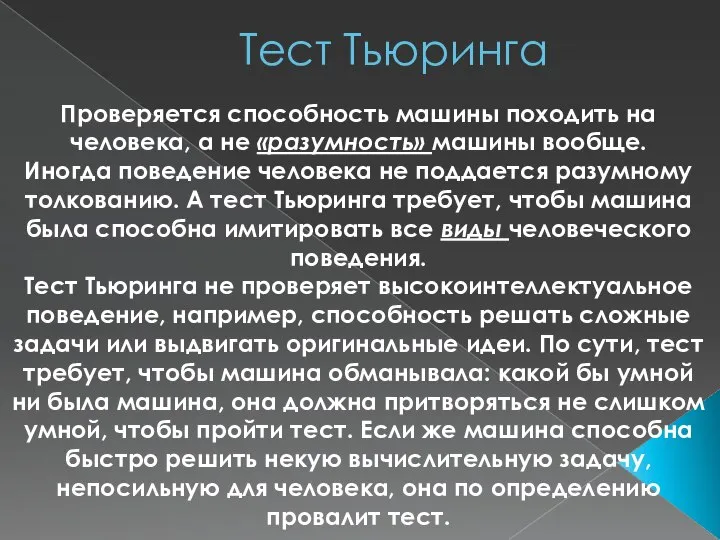 Тест Тьюринга

Проверяется способность машины походить на человека, а не «разумность» машины вообще. Иногда поведение человека не поддается разумному толкованию. А тест Тьюринга требует, чтобы машина была способна имитировать все виды человеческого поведения.
Тест Тьюринга не проверяет высокоинтеллектуальное поведение, например, способность решать сложные задачи или выдвигать оригинальные идеи. По сути, тест требует, чтобы машина обманывала: какой бы умной ни была машина, она должна притворяться не слишком умной, чтобы пройти тест. Если же машина способна быстро решить некую вычислительную задачу, непосильную для человека, она по определению провалит тест.